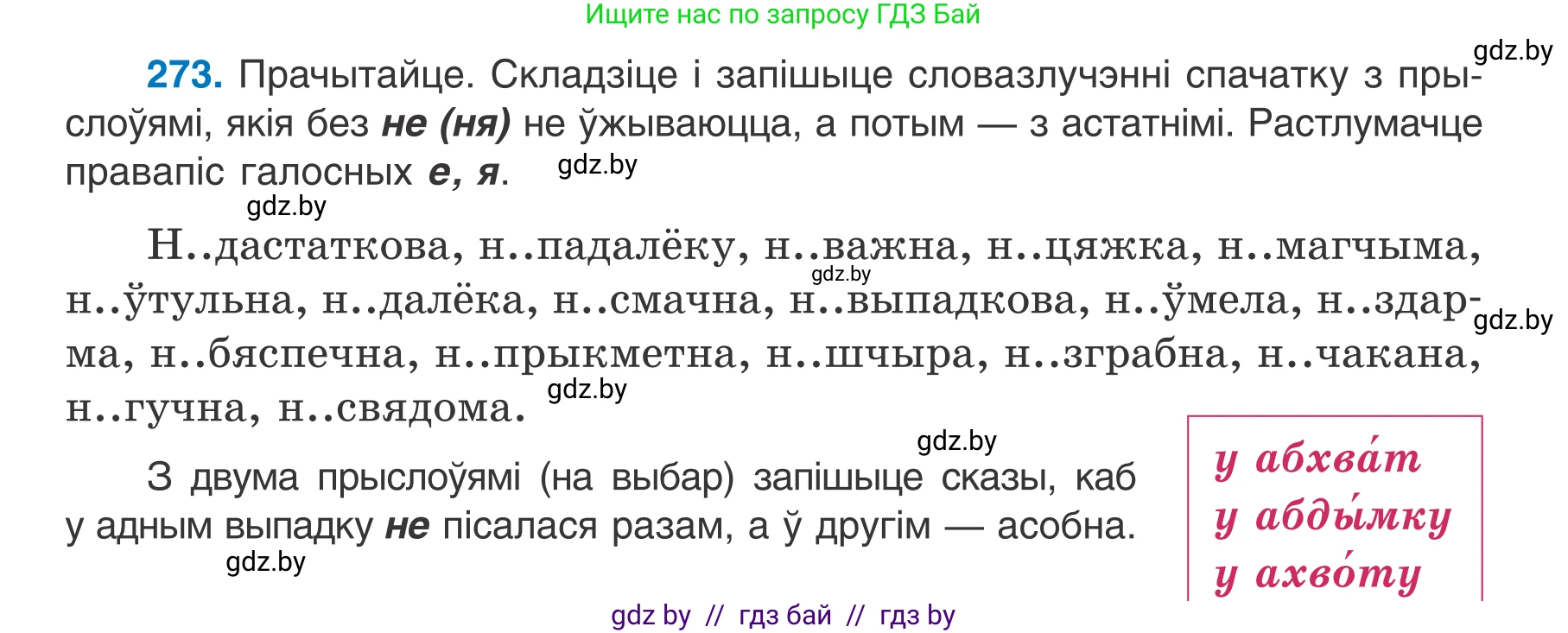 Ищите нас по запросу ГДЗ Бай

gdz.by

273. Прачытайце. Складзіце і запішыце словазлучэнні спачатку з прыслоўямі, якія без не (ня) не ўжываюцца, а потым — з астатнімі. Растлумачце правапіс галосных е, я.

gdz.by

gdz.by

Н..дастаткова, н..падалёку, н..важна, н..цяжка, н..магчыма, н..ўтульна, н..далёка, н..смачна, н..выпадкова, н..ўмела, н..здарма, н..бяспечна, н..прыкметна, н..шчыра, н..зграбна, н..чакана, н..гучна, н..свядома.

gdz.by

gdz.by

gdz.by

gdz.by

З двума прыслоўямі (на выбар) запішыце сказы, каб у адным выпадку не пісалася разам, а ў другім — асобна.

gdz.by

у абхва́т
у абды́мку
у ахво́ту

gdz by // гдз бай // гдз by